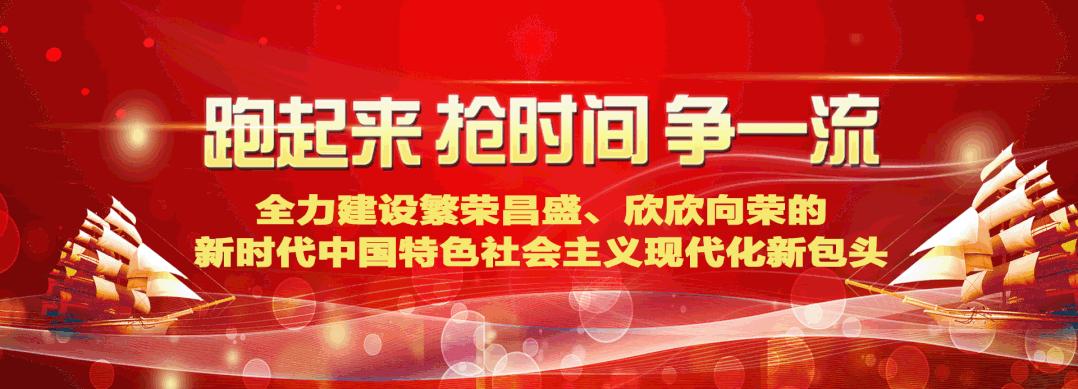 跑起来 抢时间 争一流

全力建设繁荣昌盛、欣欣向荣的
新时代中国特色社会主义现代化新包头